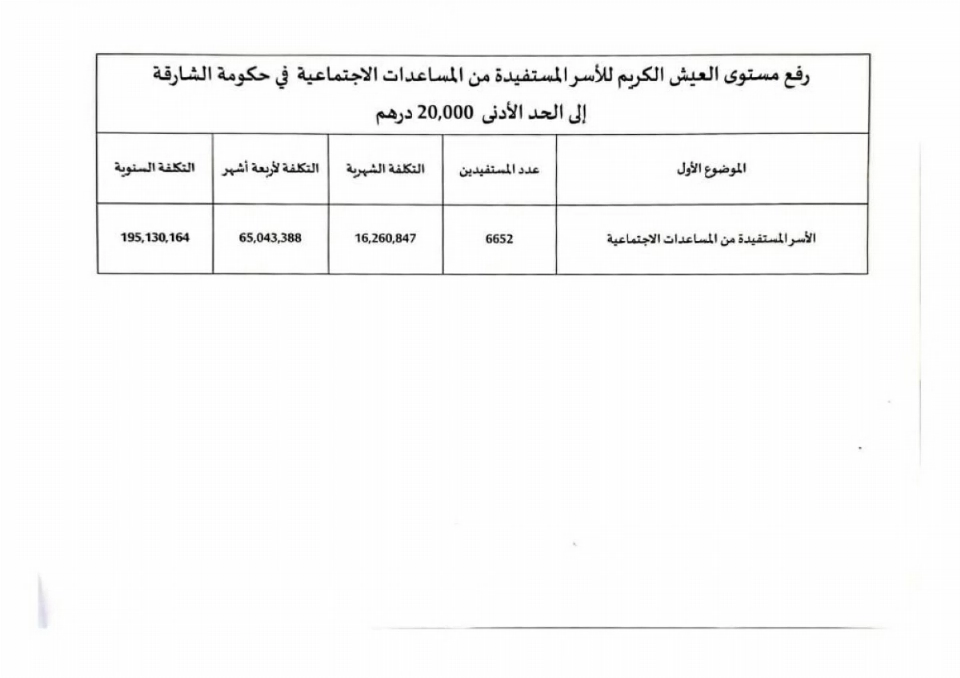 رفع مستوى العيش الكريم للأسر المستفيدة من المساعدات الاجتماعية في حكومة الشارقة
إلى الحد الأدنى 20,000 درهم

| الموضوع الأول | عدد المستفيدين | التكلفة الشهرية | التكلفة لأربعة أشهر | التكلفة السنوية |
|---|---|---|---|---|
| الأسر المستفيدة من المساعدات الاجتماعية | 6652 | 16,260,847 | 65,043,388 | 195,130,164 |